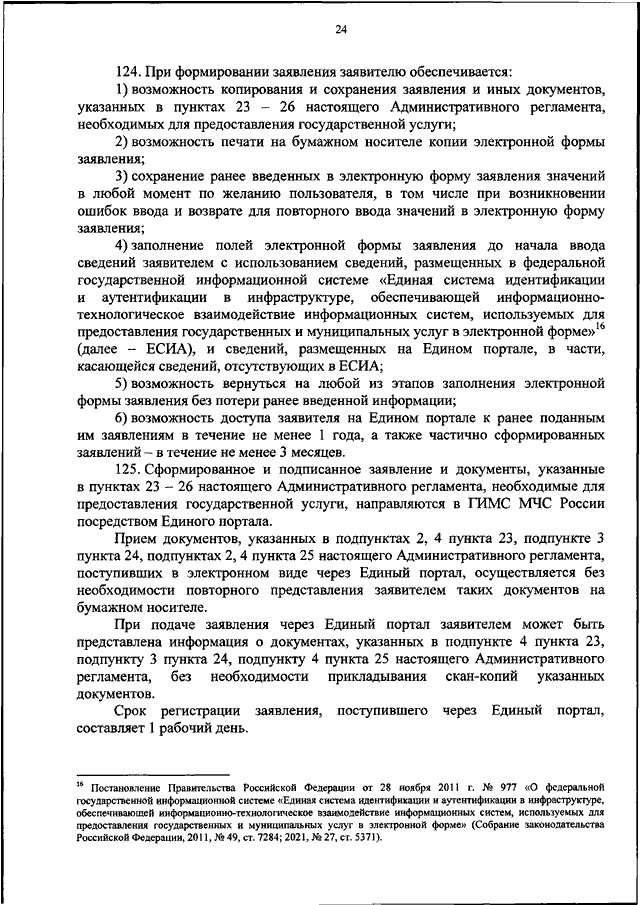 24

124. При формировании заявления заявителю обеспечивается:

1) возможность копирования и сохранения заявления и иных документов, указанных в пунктах 23 – 26 настоящего Административного регламента, необходимых для предоставления государственной услуги;

2) возможность печати на бумажном носителе копии электронной формы заявления;

3) сохранение ранее введенных в электронную форму заявления значений в любой момент по желанию пользователя, в том числе при возникновении ошибок ввода и возврате для повторного ввода значений в электронную форму заявления;

4) заполнение полей электронной формы заявления до начала ввода сведений заявителем с использованием сведений, размещенных в федеральной государственной информационной системе «Единая система идентификации и аутентификации в инфраструктуре, обеспечивающей информационно-технологическое взаимодействие информационных систем, используемых для предоставления государственных и муниципальных услуг в электронной форме»$^{16}$ (далее – ЕСИА), и сведений, размещенных на Едином портале, в части, касающейся сведений, отсутствующих в ЕСИА;

5) возможность вернуться на любой из этапов заполнения электронной формы заявления без потери ранее введенной информации;

6) возможность доступа заявителя на Едином портале к ранее поданным им заявлениям в течение не менее 1 года, а также частично сформированных заявлений – в течение не менее 3 месяцев.

125. Сформированное и подписанное заявление и документы, указанные в пунктах 23 – 26 настоящего Административного регламента, необходимые для предоставления государственной услуги, направляются в ГИМС МЧС России посредством Единого портала.

Прием документов, указанных в подпунктах 2, 4 пункта 23, подпункте 3 пункта 24, подпунктах 2, 4 пункта 25 настоящего Административного регламента, поступивших в электронном виде через Единый портал, осуществляется без необходимости повторного представления заявителем таких документов на бумажном носителе.

При подаче заявления через Единый портал заявителем может быть представлена информация о документах, указанных в подпункте 4 пункта 23, подпункту 3 пункта 24, подпункту 4 пункта 25 настоящего Административного регламента, без необходимости прикладывания скан-копий указанных документов.

Срок регистрации заявления, поступившего через Единый портал, составляет 1 рабочий день.

$^{16}$ Постановление Правительства Российской Федерации от 28 ноября 2011 г. № 977 «О федеральной государственной информационной системе «Единая система идентификации и аутентификации в инфраструктуре, обеспечивающей информационно-технологическое взаимодействие информационных систем, используемых для предоставления государственных и муниципальных услуг в электронной форме» (Собрание законодательства Российской Федерации, 2011, № 49, ст. 7284; 2021, № 27, ст. 5371).